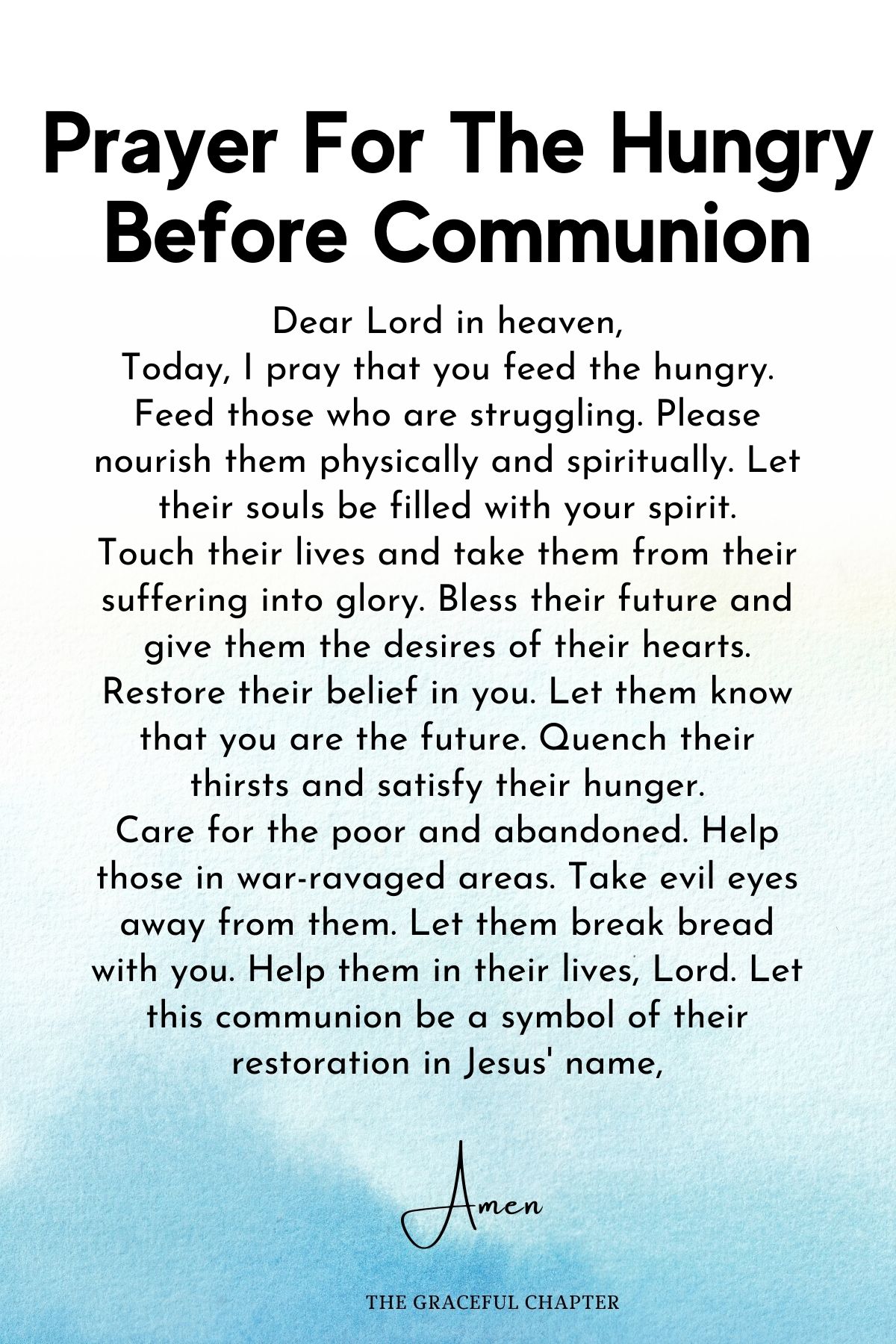 Prayer For The Hungry Before Communion

Dear Lord in heaven,
Today, I pray that you feed the hungry. Feed those who are struggling. Please nourish them physically and spiritually. Let their souls be filled with your spirit.
Touch their lives and take them from their suffering into glory. Bless their future and give them the desires of their hearts.
Restore their belief in you. Let them know that you are the future. Quench their thirsts and satisfy their hunger.
Care for the poor and abandoned. Help those in war-ravaged areas. Take evil eyes away from them. Let them break bread with you. Help them in their lives, Lord. Let this communion be a symbol of their restoration in Jesus' name,

Amen

THE GRACEFUL CHAPTER